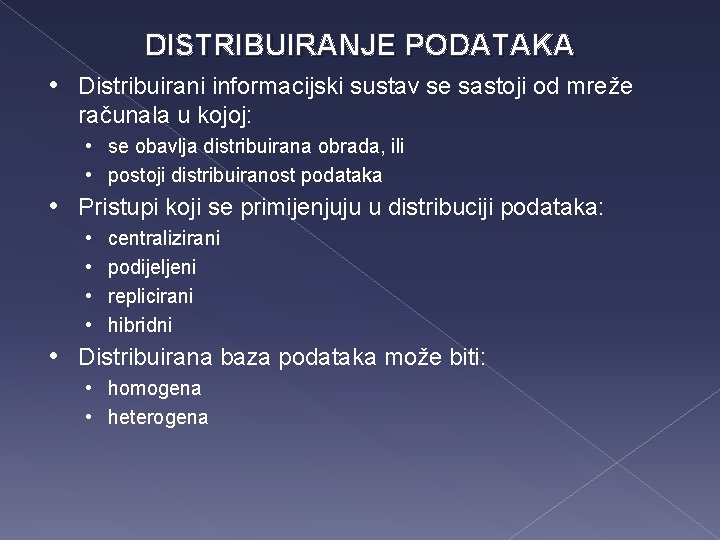 DISTRIBUIRANJE PODATAKA

• Distribuirani informacijski sustav se sastoji od mreže računala u kojoj:
  • se obavlja distribuirana obrada, ili
  • postoji distribuiranost podataka
• Pristupi koji se primijenjuju u distribuciji podataka:
  • centralizirani
  • podijeljeni
  • replicirani
  • hibridni
• Distribuirana baza podataka može biti:
  • homogena
  • heterogena